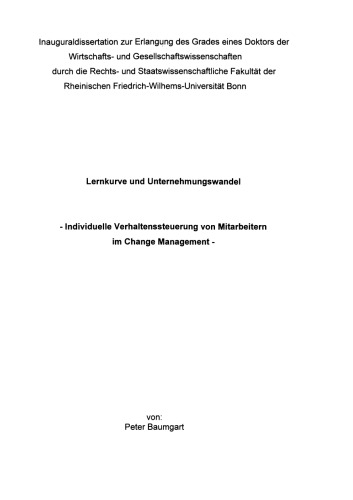 Inauguraldissertation zur Erlangung des Grades eines Doktors der Wirtschafts- und Gesellschaftswissenschaften durch die Rechts- und Staatswissenschaftliche Fakultät der Rheinischen Friedrich-Wilhems-Universität Bonn

Lernkurve und Unternehmungswandel

- Individuelle Verhaltenssteuerung von Mitarbeitern im Change Management -

von:
Peter Baumgart